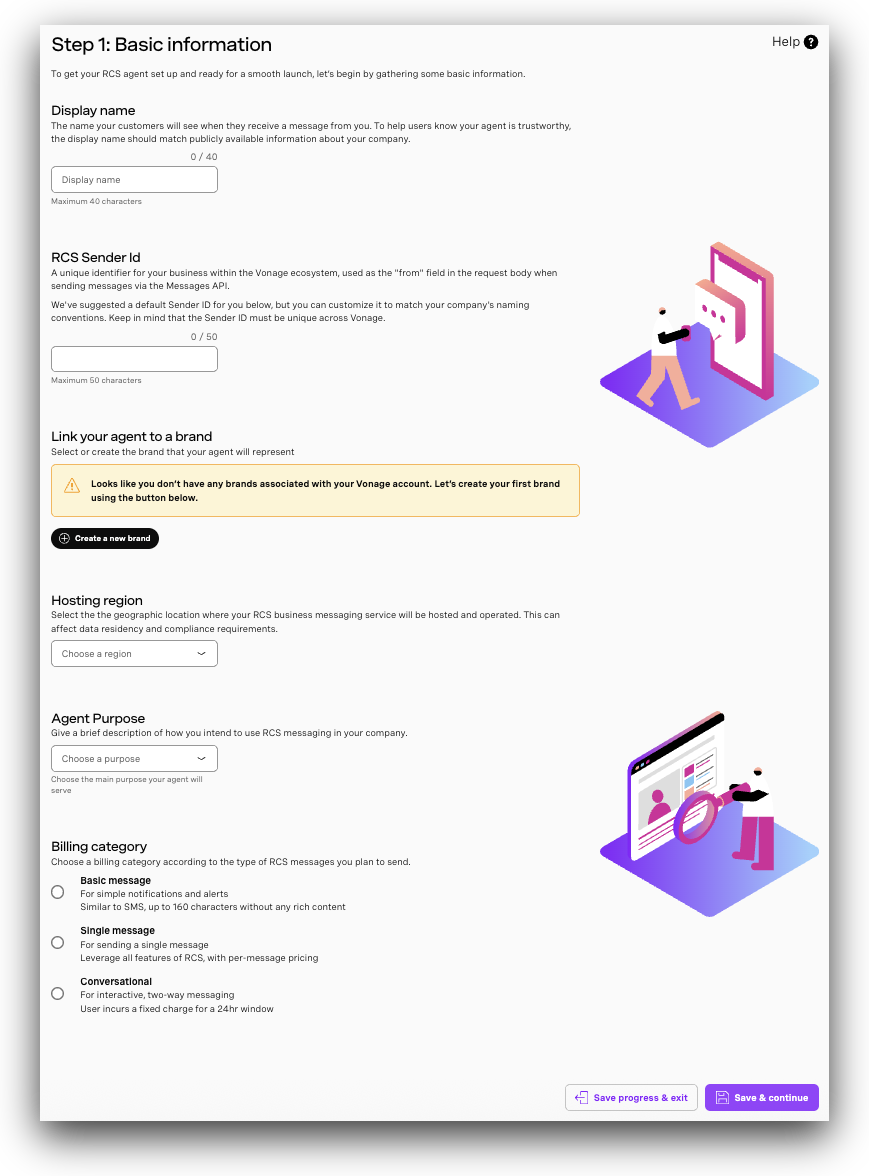 Step 1: Basic information

Help ?

To get your RCS agent set up and ready for a smooth launch, let's begin by gathering some basic information.

Display name

The name your customers will see when they receive a message from you. To help users know your agent is trustworthy, the display name should match publicly available information about your company.

0 / 40

Display name

Maximum 40 characters

RCS Sender Id

A unique identifier for your business within the Vonage ecosystem, used as the "from" field in the request body when sending messages via the Messages API.

We've suggested a default Sender ID for you below, but you can customize it to match your company's naming conventions. Keep in mind that the Sender ID must be unique across Vonage.

0 / 50

Maximum 50 characters

Link your agent to a brand

Select or create the brand that your agent will represent

Looks like you don't have any brands associated with your Vonage account. Let's create your first brand using the button below.

Create a new brand

Hosting region

Select the the geographic location where your RCS business messaging service will be hosted and operated. This can affect data residency and compliance requirements.

Choose a region

Agent Purpose

Give a brief description of how you intend to use RCS messaging in your company.

Choose a purpose

Choose the main purpose your agent will serve

Billing category

Choose a billing category according to the type of RCS messages you plan to send.

Basic message
For simple notifications and alerts
Similar to SMS, up to 160 characters without any rich content

Single message
For sending a single message
Leverage all features of RCS, with per-message pricing

Conversational
For interactive, two-way messaging
User incurs a fixed charge for a 24hr window

Save progress & exit

Save & continue